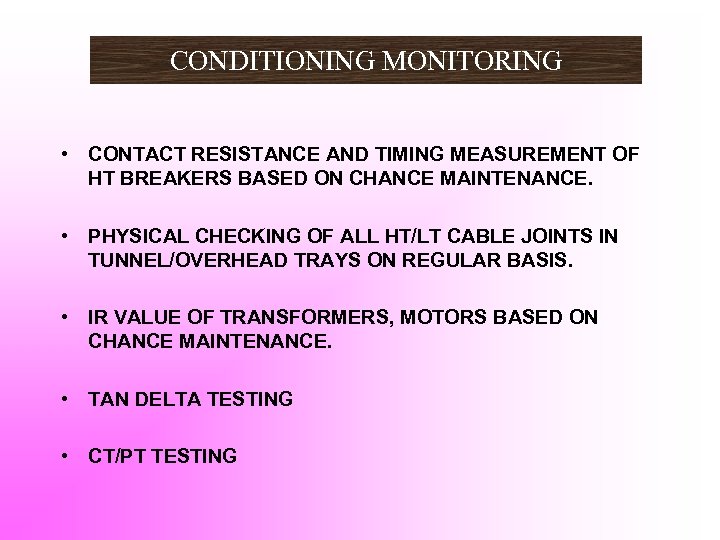 CONDITIONING MONITORING

• CONTACT RESISTANCE AND TIMING MEASUREMENT OF HT BREAKERS BASED ON CHANCE MAINTENANCE.

• PHYSICAL CHECKING OF ALL HT/LT CABLE JOINTS IN TUNNEL/OVERHEAD TRAYS ON REGULAR BASIS.

• IR VALUE OF TRANSFORMERS, MOTORS BASED ON CHANCE MAINTENANCE.

• TAN DELTA TESTING

• CT/PT TESTING